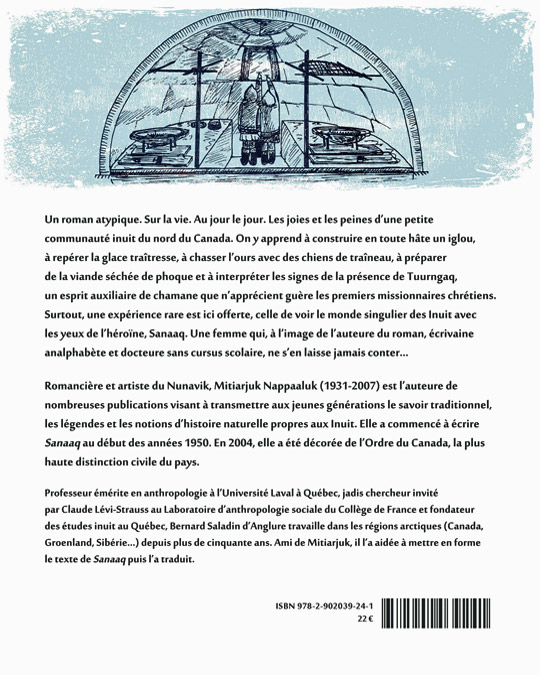 Un roman atypique. Sur la vie. Au jour le jour. Les joies et les peines d'une petite communauté inuit du nord du Canada. On y apprend à construire en toute hâte un iglou, à repérer la glace traîtresse, à chasser l'ours avec des chiens de traîneau, à préparer de la viande séchée de phoque et à interpréter les signes de la présence de Tuurngaq, un esprit auxiliaire de chamane que n'apprécient guère les premiers missionnaires chrétiens. Surtout, une expérience rare est ici offerte, celle de voir le monde singulier des Inuit avec les yeux de l'héroïne, Sanaaq. Une femme qui, à l'image de l'auteure du roman, écrivaine analphabète et docteure sans cursus scolaire, ne s'en laisse jamais conter…

Romancière et artiste du Nunavik, Mitiarjuk Nappaaluk (1931-2007) est l'auteure de nombreuses publications visant à transmettre aux jeunes générations le savoir traditionnel, les légendes et les notions d'histoire naturelle propres aux Inuit. Elle a commencé à écrire Sanaaq au début des années 1950. En 2004, elle a été décorée de l'Ordre du Canada, la plus haute distinction civile du pays.

Professeur émérite en anthropologie à l'Université Laval à Québec, jadis chercheur invité par Claude Lévi-Strauss au Laboratoire d'anthropologie sociale du Collège de France et fondateur des études inuit au Québec, Bernard Saladin d'Anglure travaille dans les régions arctiques (Canada, Groenland, Sibérie…) depuis plus de cinquante ans. Ami de Mitiarjuk, il l'a aidée à mettre en forme le texte de Sanaaq puis l'a traduit.

ISBN 978-2-902039-24-1
22 €